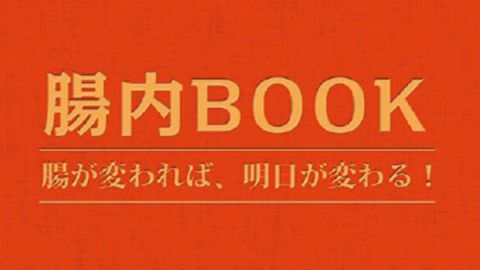 腸内BOOK

腸が変われば、明日が変わる！